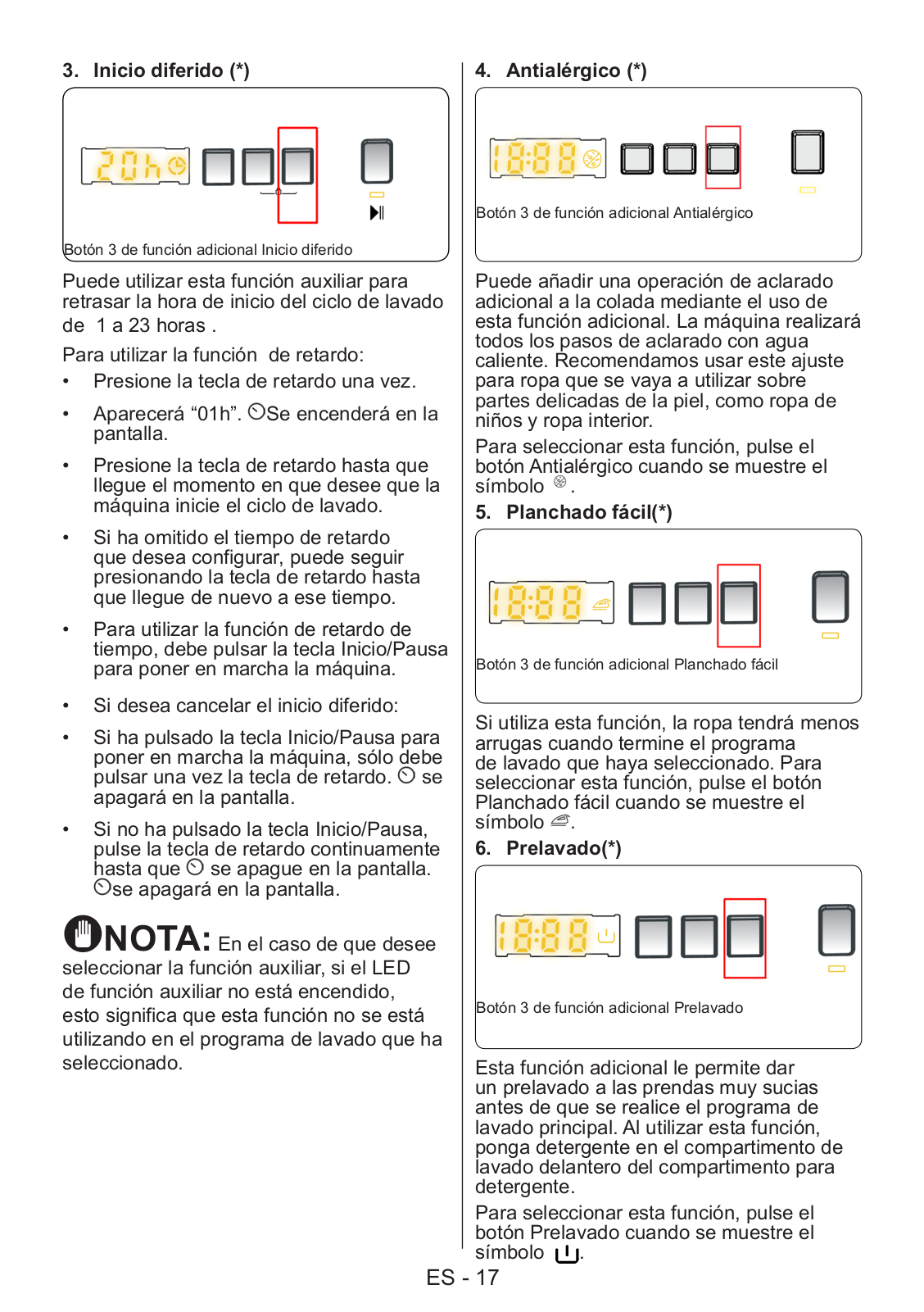 3. Inicio diferido (*)

20h

Botón 3 de función adicional Inicio diferido

Puede utilizar esta función auxiliar para retrasar la hora de inicio del ciclo de lavado de 1 a 23 horas .

Para utilizar la función de retardo:

• Presione la tecla de retardo una vez.

• Aparecerá “01h”. Se encenderá en la pantalla.

• Presione la tecla de retardo hasta que llegue el momento en que desee que la máquina inicie el ciclo de lavado.

• Si ha omitido el tiempo de retardo que desea configurar, puede seguir presionando la tecla de retardo hasta que llegue de nuevo a ese tiempo.

• Para utilizar la función de retardo de tiempo, debe pulsar la tecla Inicio/Pausa para poner en marcha la máquina.

• Si desea cancelar el inicio diferido:

• Si ha pulsado la tecla Inicio/Pausa para poner en marcha la máquina, sólo debe pulsar una vez la tecla de retardo. se apagará en la pantalla.

• Si no ha pulsado la tecla Inicio/Pausa, pulse la tecla de retardo continuamente hasta que se apague en la pantalla. se apagará en la pantalla.

NOTA: En el caso de que desee seleccionar la función auxiliar, si el LED de función auxiliar no está encendido, esto significa que esta función no se está utilizando en el programa de lavado que ha seleccionado.

4. Antialérgico (*)

18:88

Botón 3 de función adicional Antialérgico

Puede añadir una operación de aclarado adicional a la colada mediante el uso de esta función adicional. La máquina realizará todos los pasos de aclarado con agua caliente. Recomendamos usar este ajuste para ropa que se vaya a utilizar sobre partes delicadas de la piel, como ropa de niños y ropa interior.

Para seleccionar esta función, pulse el botón Antialérgico cuando se muestre el símbolo .

5. Planchado fácil(*)

18:88

Botón 3 de función adicional Planchado fácil

Si utiliza esta función, la ropa tendrá menos arrugas cuando termine el programa de lavado que haya seleccionado. Para seleccionar esta función, pulse el botón Planchado fácil cuando se muestre el símbolo .

6. Prelavado(*)

18:88

Botón 3 de función adicional Prelavado

Esta función adicional le permite dar un prelavado a las prendas muy sucias antes de que se realice el programa de lavado principal. Al utilizar esta función, ponga detergente en el compartimento de lavado delantero del compartimento para detergente.

Para seleccionar esta función, pulse el botón Prelavado cuando se muestre el símbolo .

ES - 17